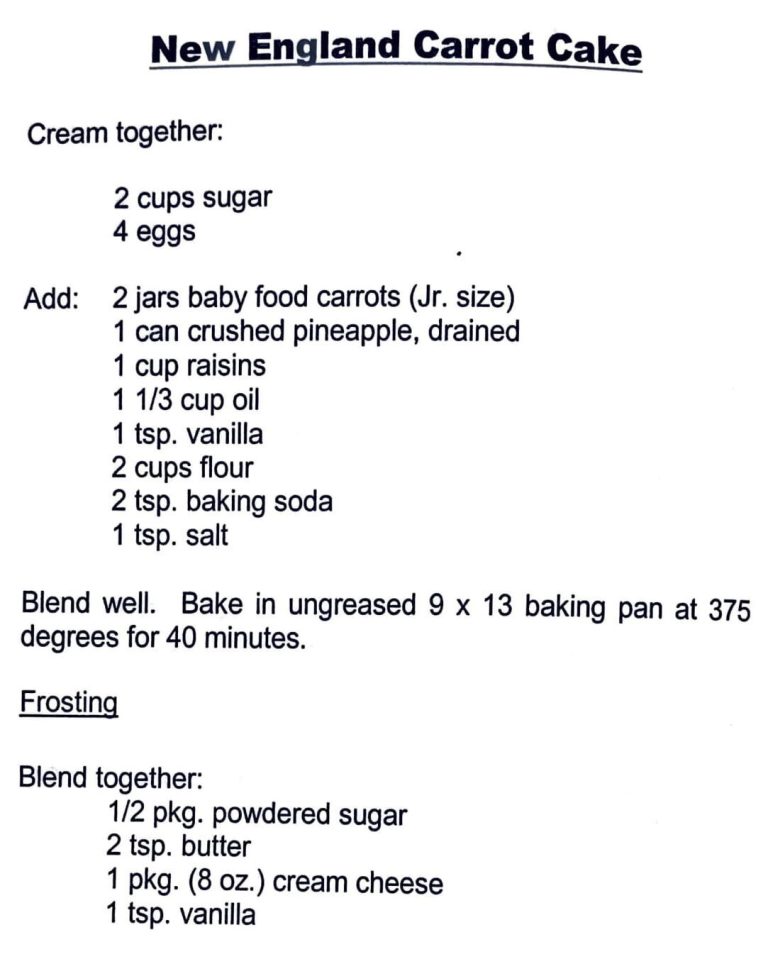 New England Carrot Cake

Cream together:

2 cups sugar
4 eggs

Add: 2 jars baby food carrots (Jr. size)
1 can crushed pineapple, drained
1 cup raisins
1 1/3 cup oil
1 tsp. vanilla
2 cups flour
2 tsp. baking soda
1 tsp. salt

Blend well. Bake in ungreased 9 x 13 baking pan at 375 degrees for 40 minutes.

Frosting

Blend together:
1/2 pkg. powdered sugar
2 tsp. butter
1 pkg. (8 oz.) cream cheese
1 tsp. vanilla